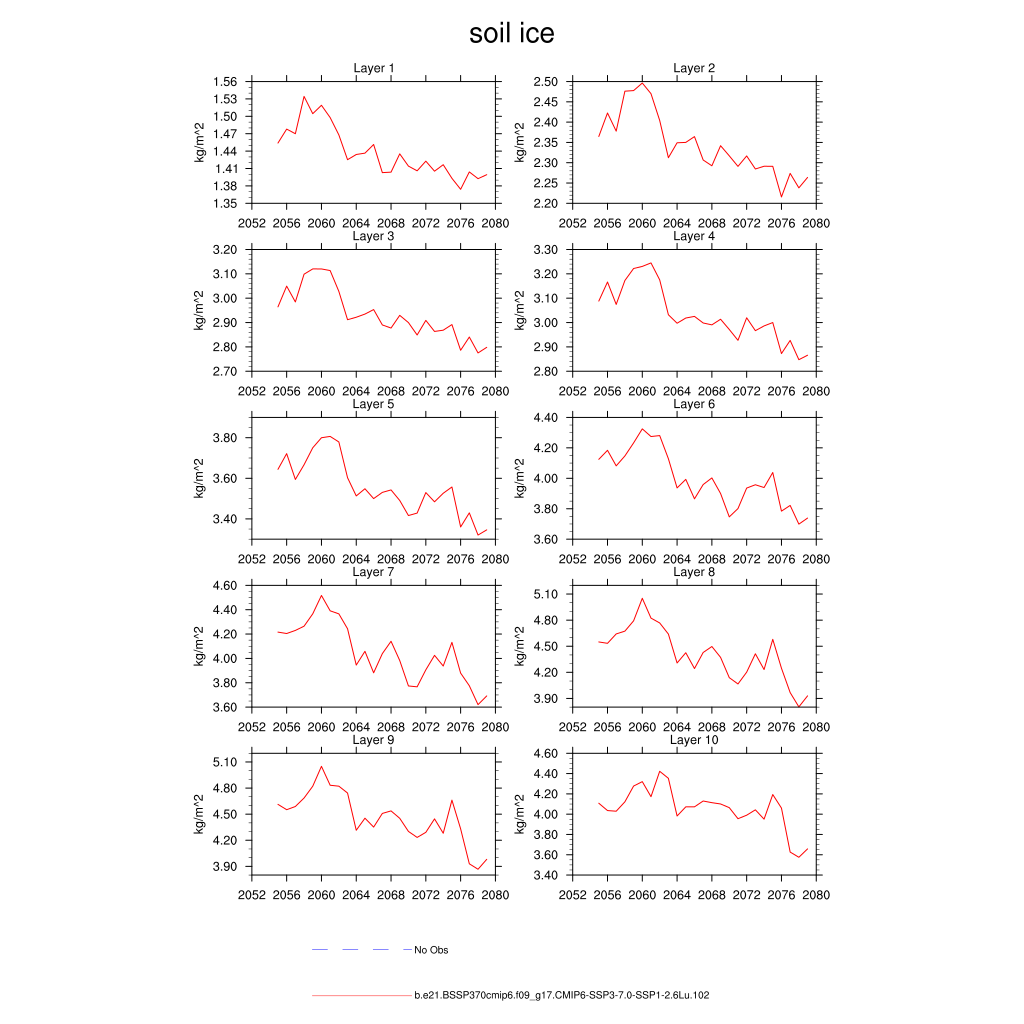 soil ice

Layer 1
kg/m^2
1.56
1.53
1.50
1.47
1.44
1.41
1.38
1.35
2052 2056 2060 2064 2068 2072 2076 2080

Layer 2
kg/m^2
2.50
2.45
2.40
2.35
2.30
2.25
2.20
2052 2056 2060 2064 2068 2072 2076 2080

Layer 3
kg/m^2
3.20
3.10
3.00
2.90
2.80
2.70
2052 2056 2060 2064 2068 2072 2076 2080

Layer 4
kg/m^2
3.30
3.20
3.10
3.00
2.90
2.80
2052 2056 2060 2064 2068 2072 2076 2080

Layer 5
kg/m^2
3.80
3.60
3.40
2052 2056 2060 2064 2068 2072 2076 2080

Layer 6
kg/m^2
4.40
4.20
4.00
3.80
3.60
2052 2056 2060 2064 2068 2072 2076 2080

Layer 7
kg/m^2
4.60
4.40
4.20
4.00
3.80
3.60
2052 2056 2060 2064 2068 2072 2076 2080

Layer 8
kg/m^2
5.10
4.80
4.50
4.20
3.90
2052 2056 2060 2064 2068 2072 2076 2080

Layer 9
kg/m^2
5.10
4.80
4.50
4.20
3.90
2052 2056 2060 2064 2068 2072 2076 2080

Layer 10
kg/m^2
4.60
4.40
4.20
4.00
3.80
3.60
3.40
2052 2056 2060 2064 2068 2072 2076 2080

No Obs

b.e21.BSSP370cmip6.f09_g17.CMIP6-SSP3-7.0-SSP1-2.6Lu.102